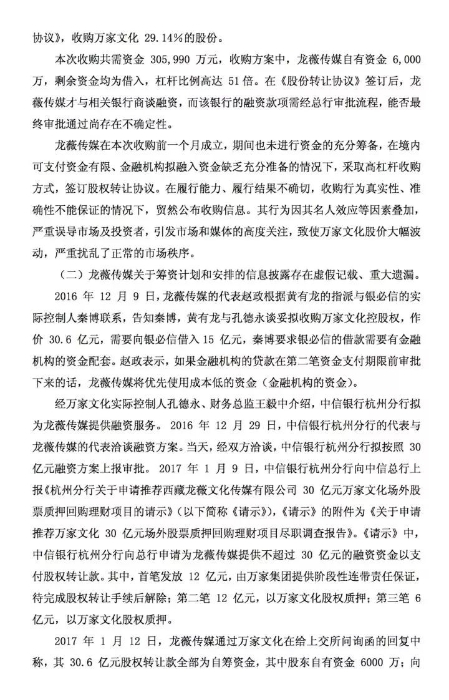 协议》，收购万家文化 29.14%的股份。

本次收购共需资金 305,990 万元，收购方案中，龙薇传媒自有资金 6,000 万，剩余资金均为借入，杠杆比例高达 51 倍。在《股份转让协议》签订后，龙薇传媒才与相关银行商谈融资，而该银行的融资款项需经总行审批流程，能否最终审批通过尚存在不确定性。

龙薇传媒在本次收购前一个月成立，期间也未进行资金的充分筹备，在境内可支付资金有限、金融机构拟融入资金缺乏充分准备的情况下，采取高杠杆收购方式，签订股权转让协议。在履行能力、履行结果不确切，收购行为真实性、准确性不能保证的情况下，贸然公布收购信息。其行为因其名人效应等因素叠加，严重误导市场及投资者，引发市场和媒体的高度关注，致使万家文化股价大幅波动，严重扰乱了正常的市场秩序。

（二）龙薇传媒关于筹资计划和安排的信息披露存在虚假记载、重大遗漏。

2016 年 12 月 9 日，龙薇传媒的代表赵政根据黄有龙的指派与银必信的实际控制人秦博联系，告知秦博，黄有龙与孔德永谈妥拟收购万家文化控股权，作价 30.6 亿元，需要向银必信借入 15 亿元，秦博要求银必信的借款需要有金融机构的资金配套。赵政表示，如果金融机构的贷款在第二笔资金支付期限前审批下来的话，龙薇传媒将优先使用成本低的资金（金融机构的资金）。

经万家文化实际控制人孔德永、财务总监王毅中介绍，中信银行杭州分行拟为龙薇传媒提供融资服务。2016 年 12 月 29 日，中信银行杭州分行的代表与龙薇传媒的代表洽谈融资方案。当天，经双方洽谈，中信银行杭州分行拟按照 30 亿元融资方案上报审批。2017 年 1 月 9 日，中信银行杭州分行向中信总行上报《杭州分行关于申请推荐西藏龙薇文化传媒有限公司 30 亿元万家文化场外股票质押回购理财项目的请示》（以下简称《请示》），《请示》的附件为《关于申请推荐万家文化 30 亿元场外股票质押回购理财项目尽职调查报告》。《请示》中，中信银行杭州分行向总行申请为龙薇传媒提供不超过 30 亿元的融资资金以支付股权转让款。其中，首笔发放 12 亿元，由万家集团提供阶段性连带责任保证，待完成股权转让手续后解除；第二笔 12 亿元，以万家文化股权质押；第三笔 6 亿元，以万家文化股权质押。

2017 年 1 月 12 日，龙薇传媒通过万家文化在给上交所问询函的回复中称，其 30.6 亿元股权转让款全部为自筹资金，其中股东自有资金 6000 万；向